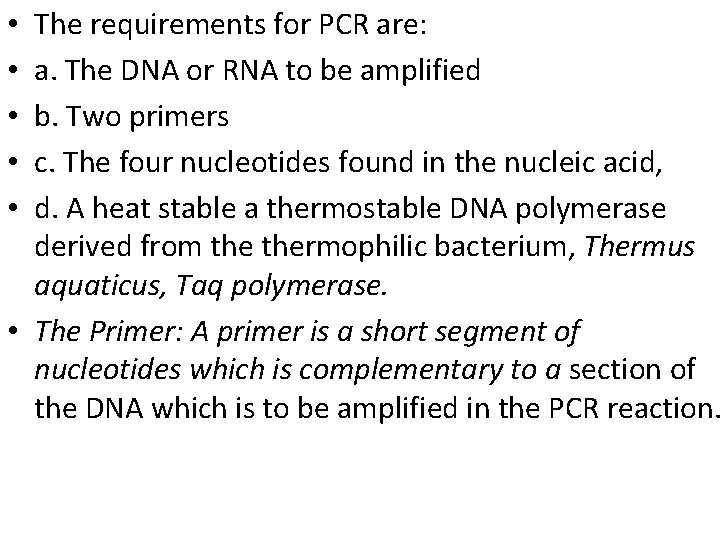 • The requirements for PCR are:

• a. The DNA or RNA to be amplified

• b. Two primers

• c. The four nucleotides found in the nucleic acid,

• d. A heat stable a thermostable DNA polymerase derived from the thermophilic bacterium, Thermus aquaticus, Taq polymerase.

• The Primer: A primer is a short segment of nucleotides which is complementary to a section of the DNA which is to be amplified in the PCR reaction.